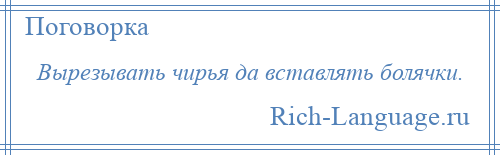 Поговорка

Вырезывать чирья да вставлять болячки.

Rich-Language.ru